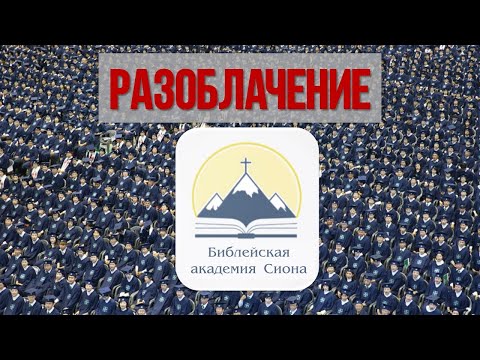 РАЗОБЛАЧЕНИЕ

Библейская академия Сиона